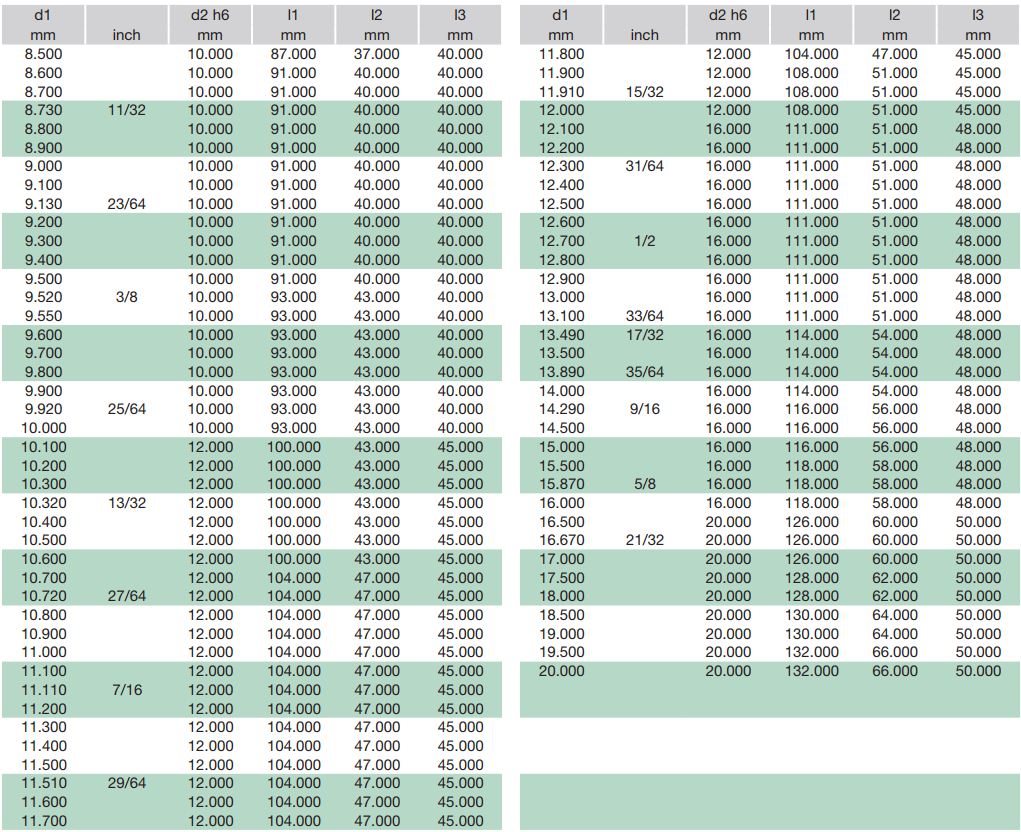 | d1 mm | inch | d2 h6 mm | l1 mm | l2 mm | l3 mm |
|---|---|---|---|---|---|
| 8.500 | | 10.000 | 87.000 | 37.000 | 40.000 |
| 8.600 | | 10.000 | 91.000 | 40.000 | 40.000 |
| 8.700 | | 10.000 | 91.000 | 40.000 | 40.000 |
| 8.730 | 11/32 | 10.000 | 91.000 | 40.000 | 40.000 |
| 8.800 | | 10.000 | 91.000 | 40.000 | 40.000 |
| 8.900 | | 10.000 | 91.000 | 40.000 | 40.000 |
| 9.000 | | 10.000 | 91.000 | 40.000 | 40.000 |
| 9.100 | | 10.000 | 91.000 | 40.000 | 40.000 |
| 9.130 | 23/64 | 10.000 | 91.000 | 40.000 | 40.000 |
| 9.200 | | 10.000 | 91.000 | 40.000 | 40.000 |
| 9.300 | | 10.000 | 91.000 | 40.000 | 40.000 |
| 9.400 | | 10.000 | 91.000 | 40.000 | 40.000 |
| 9.500 | | 10.000 | 91.000 | 40.000 | 40.000 |
| 9.520 | 3/8 | 10.000 | 93.000 | 43.000 | 40.000 |
| 9.550 | | 10.000 | 93.000 | 43.000 | 40.000 |
| 9.600 | | 10.000 | 93.000 | 43.000 | 40.000 |
| 9.700 | | 10.000 | 93.000 | 43.000 | 40.000 |
| 9.800 | | 10.000 | 93.000 | 43.000 | 40.000 |
| 9.900 | | 10.000 | 93.000 | 43.000 | 40.000 |
| 9.920 | 25/64 | 10.000 | 93.000 | 43.000 | 40.000 |
| 10.000 | | 10.000 | 93.000 | 43.000 | 40.000 |
| 10.100 | | 12.000 | 100.000 | 43.000 | 45.000 |
| 10.200 | | 12.000 | 100.000 | 43.000 | 45.000 |
| 10.300 | | 12.000 | 100.000 | 43.000 | 45.000 |
| 10.320 | 13/32 | 12.000 | 100.000 | 43.000 | 45.000 |
| 10.400 | | 12.000 | 100.000 | 43.000 | 45.000 |
| 10.500 | | 12.000 | 100.000 | 43.000 | 45.000 |
| 10.600 | | 12.000 | 100.000 | 43.000 | 45.000 |
| 10.700 | | 12.000 | 104.000 | 47.000 | 45.000 |
| 10.720 | 27/64 | 12.000 | 104.000 | 47.000 | 45.000 |
| 10.800 | | 12.000 | 104.000 | 47.000 | 45.000 |
| 10.900 | | 12.000 | 104.000 | 47.000 | 45.000 |
| 11.000 | | 12.000 | 104.000 | 47.000 | 45.000 |
| 11.100 | | 12.000 | 104.000 | 47.000 | 45.000 |
| 11.110 | 7/16 | 12.000 | 104.000 | 47.000 | 45.000 |
| 11.200 | | 12.000 | 104.000 | 47.000 | 45.000 |
| 11.300 | | 12.000 | 104.000 | 47.000 | 45.000 |
| 11.400 | | 12.000 | 104.000 | 47.000 | 45.000 |
| 11.500 | | 12.000 | 104.000 | 47.000 | 45.000 |
| 11.510 | 29/64 | 12.000 | 104.000 | 47.000 | 45.000 |
| 11.600 | | 12.000 | 104.000 | 47.000 | 45.000 |
| 11.700 | | 12.000 | 104.000 | 47.000 | 45.000 |

| d1 mm | inch | d2 h6 mm | l1 mm | l2 mm | l3 mm |
|---|---|---|---|---|---|
| 11.800 | | 12.000 | 104.000 | 47.000 | 45.000 |
| 11.900 | | 12.000 | 108.000 | 51.000 | 45.000 |
| 11.910 | 15/32 | 12.000 | 108.000 | 51.000 | 45.000 |
| 12.000 | | 12.000 | 108.000 | 51.000 | 45.000 |
| 12.100 | | 16.000 | 111.000 | 51.000 | 48.000 |
| 12.200 | | 16.000 | 111.000 | 51.000 | 48.000 |
| 12.300 | 31/64 | 16.000 | 111.000 | 51.000 | 48.000 |
| 12.400 | | 16.000 | 111.000 | 51.000 | 48.000 |
| 12.500 | | 16.000 | 111.000 | 51.000 | 48.000 |
| 12.600 | | 16.000 | 111.000 | 51.000 | 48.000 |
| 12.700 | 1/2 | 16.000 | 111.000 | 51.000 | 48.000 |
| 12.800 | | 16.000 | 111.000 | 51.000 | 48.000 |
| 12.900 | | 16.000 | 111.000 | 51.000 | 48.000 |
| 13.000 | | 16.000 | 111.000 | 51.000 | 48.000 |
| 13.100 | 33/64 | 16.000 | 111.000 | 51.000 | 48.000 |
| 13.490 | 17/32 | 16.000 | 114.000 | 54.000 | 48.000 |
| 13.500 | | 16.000 | 114.000 | 54.000 | 48.000 |
| 13.890 | 35/64 | 16.000 | 114.000 | 54.000 | 48.000 |
| 14.000 | | 16.000 | 114.000 | 54.000 | 48.000 |
| 14.290 | 9/16 | 16.000 | 116.000 | 56.000 | 48.000 |
| 14.500 | | 16.000 | 116.000 | 56.000 | 48.000 |
| 15.000 | | 16.000 | 116.000 | 56.000 | 48.000 |
| 15.500 | | 16.000 | 118.000 | 58.000 | 48.000 |
| 15.870 | 5/8 | 16.000 | 118.000 | 58.000 | 48.000 |
| 16.000 | | 16.000 | 118.000 | 58.000 | 48.000 |
| 16.500 | | 20.000 | 126.000 | 60.000 | 50.000 |
| 16.670 | 21/32 | 20.000 | 126.000 | 60.000 | 50.000 |
| 17.000 | | 20.000 | 126.000 | 60.000 | 50.000 |
| 17.500 | | 20.000 | 128.000 | 62.000 | 50.000 |
| 18.000 | | 20.000 | 128.000 | 62.000 | 50.000 |
| 18.500 | | 20.000 | 130.000 | 64.000 | 50.000 |
| 19.000 | | 20.000 | 130.000 | 64.000 | 50.000 |
| 19.500 | | 20.000 | 132.000 | 66.000 | 50.000 |
| 20.000 | | 20.000 | 132.000 | 66.000 | 50.000 |